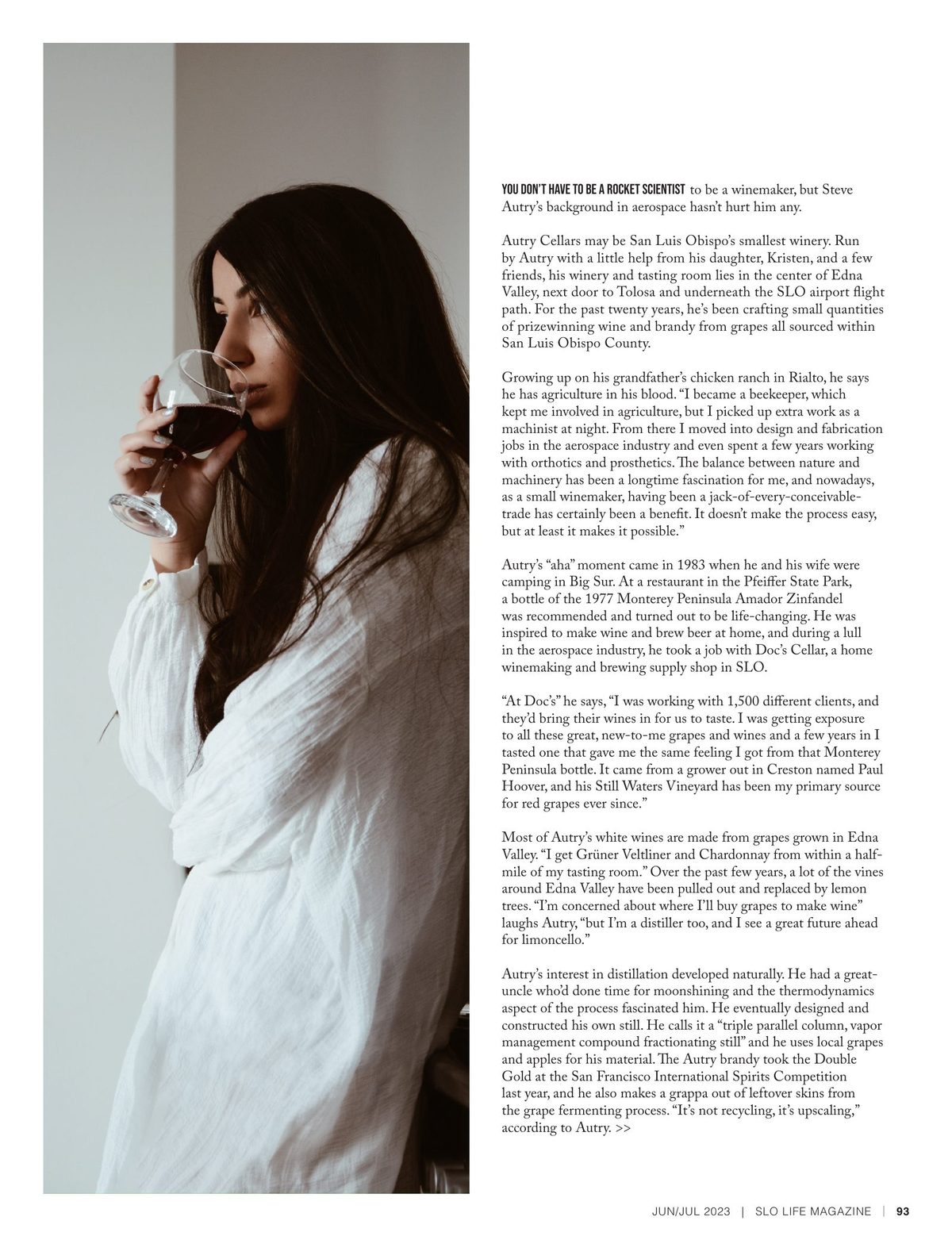 YOU DON'T HAVE TO BE A ROCKET SCIENTIST to be a winemaker, but Steve Autry's background in aerospace hasn't hurt him any.

Autry Cellars may be San Luis Obispo's smallest winery. Run by Autry with a little help from his daughter, Kristen, and a few friends, his winery and tasting room lies in the center of Edna Valley, next door to Tolosa and underneath the SLO airport flight path. For the past twenty years, he's been crafting small quantities of prizewinning wine and brandy from grapes all sourced within San Luis Obispo County.

Growing up on his grandfather's chicken ranch in Rialto, he says he has agriculture in his blood. "I became a beekeeper, which kept me involved in agriculture, but I picked up extra work as a machinist at night. From there I moved into design and fabrication jobs in the aerospace industry and even spent a few years working with orthotics and prosthetics. The balance between nature and machinery has been a longtime fascination for me, and nowadays, as a small winemaker, having been a jack-of-every-conceivable-trade has certainly been a benefit. It doesn't make the process easy, but at least it makes it possible."

Autry's "aha" moment came in 1983 when he and his wife were camping in Big Sur. At a restaurant in the Pfeiffer State Park, a bottle of the 1977 Monterey Peninsula Amador Zinfandel was recommended and turned out to be life-changing. He was inspired to make wine and brew beer at home, and during a lull in the aerospace industry, he took a job with Doc's Cellar, a home winemaking and brewing supply shop in SLO.

"At Doc's" he says, "I was working with 1,500 different clients, and they'd bring their wines in for us to taste. I was getting exposure to all these great, new-to-me grapes and wines and a few years in I tasted one that gave me the same feeling I got from that Monterey Peninsula bottle. It came from a grower out in Creston named Paul Hoover, and his Still Waters Vineyard has been my primary source for red grapes ever since."

Most of Autry's white wines are made from grapes grown in Edna Valley. "I get Grüner Veltliner and Chardonnay from within a half-mile of my tasting room." Over the past few years, a lot of the vines around Edna Valley have been pulled out and replaced by lemon trees. "I'm concerned about where I'll buy grapes to make wine" laughs Autry, "but I'm a distiller too, and I see a great future ahead for limoncello."

Autry's interest in distillation developed naturally. He had a great-uncle who'd done time for moonshining and the thermodynamics aspect of the process fascinated him. He eventually designed and constructed his own still. He calls it a "triple parallel column, vapor management compound fractionating still" and he uses local grapes and apples for his material. The Autry brandy took the Double Gold at the San Francisco International Spirits Competition last year, and he also makes a grappa out of leftover skins from the grape fermenting process. "It's not recycling, it's upscaling," according to Autry. >>

JUN/JUL 2023 | SLO LIFE MAGAZINE | 93